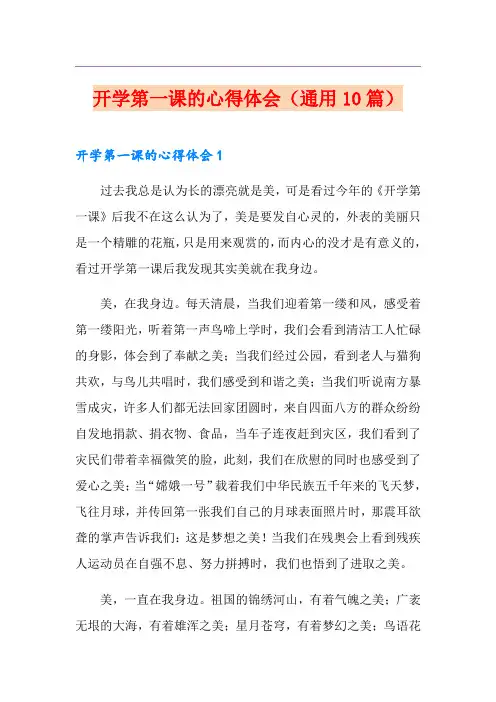 开学第一课的心得体会（通用10篇）

开学第一课的心得体会1

过去我总是认为长的漂亮就是美，可是看过今年的《开学第一课》后我不在这么认为了，美是要发自心灵的，外表的美丽只是一个精雕的花瓶，只是用来观赏的，而内心的没才是有意义的，看过开学第一课后我发现其实美就在我身边。

美，在我身边。每天清晨，当我们迎着第一缕和风，感受着第一缕阳光，听着第一声鸟啼上学时，我们会看到清洁工人忙碌的身影，体会到了奉献之美；当我们经过公园，看到老人与猫狗共欢，与鸟儿共唱时，我们感受到和谐之美；当我们听说南方暴雪成灾，许多人们都无法回家团圆时，来自四面八方的群众纷纷自发地捐款、捐衣物、食品，当车子连夜赶到灾区，我们看到了灾民们带着幸福微笑的脸，此刻，我们在欣慰的同时也感受到了爱心之美；当“嫦娥一号”载着我们中华民族五千年来的飞天梦，飞往月球，并传回第一张我们自己的月球表面照片时，那震耳欲聋的掌声告诉我们：这是梦想之美！当我们在残奥会上看到残疾人运动员在自强不息、努力拼搏时，我们也悟到了进取之美。

美，一直在我身边。祖国的锦绣河山，有着气魄之美；广袤无垠的大海，有着雄浑之美；星月苍穹，有着梦幻之美；鸟语花